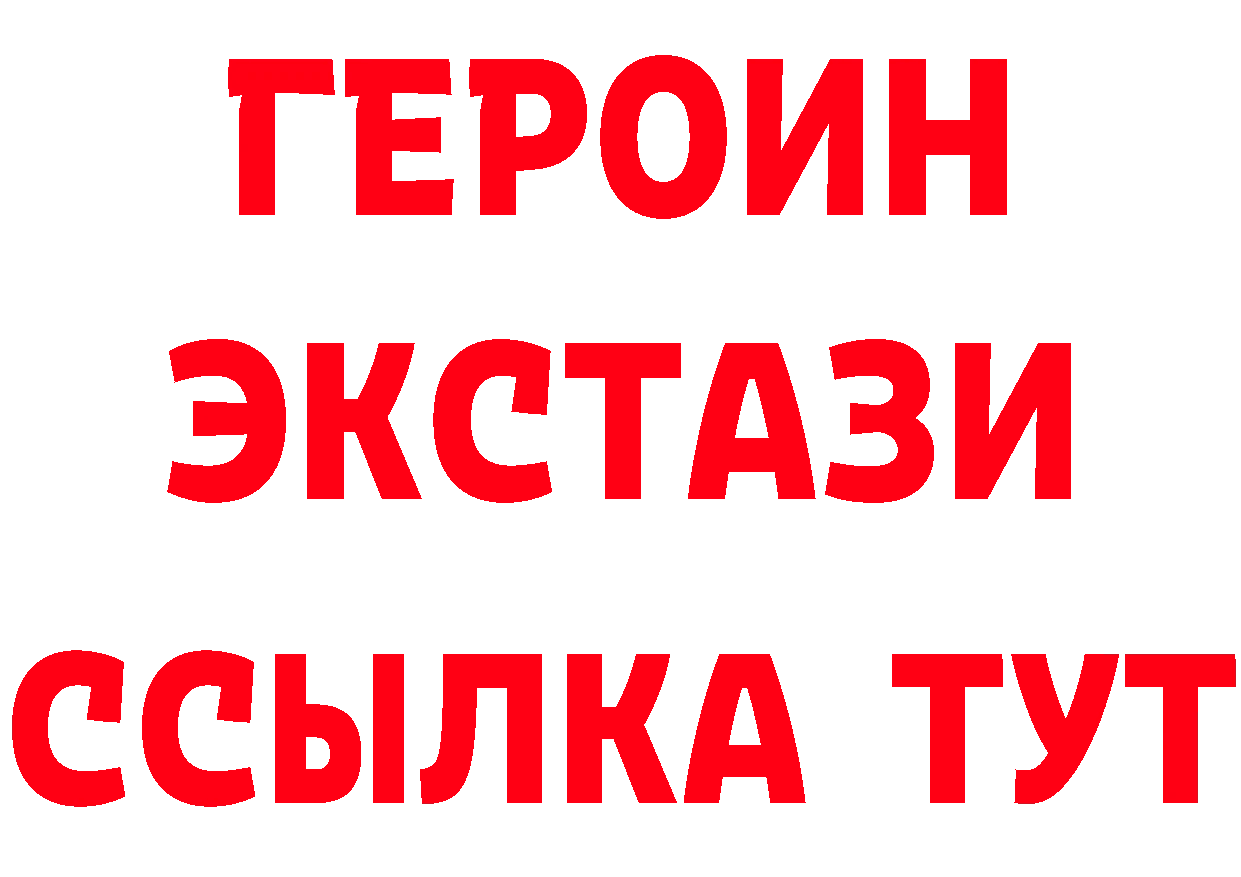 ГЕРОИН
ЭКСТАЗИ
ССЫЛКА ТУТ